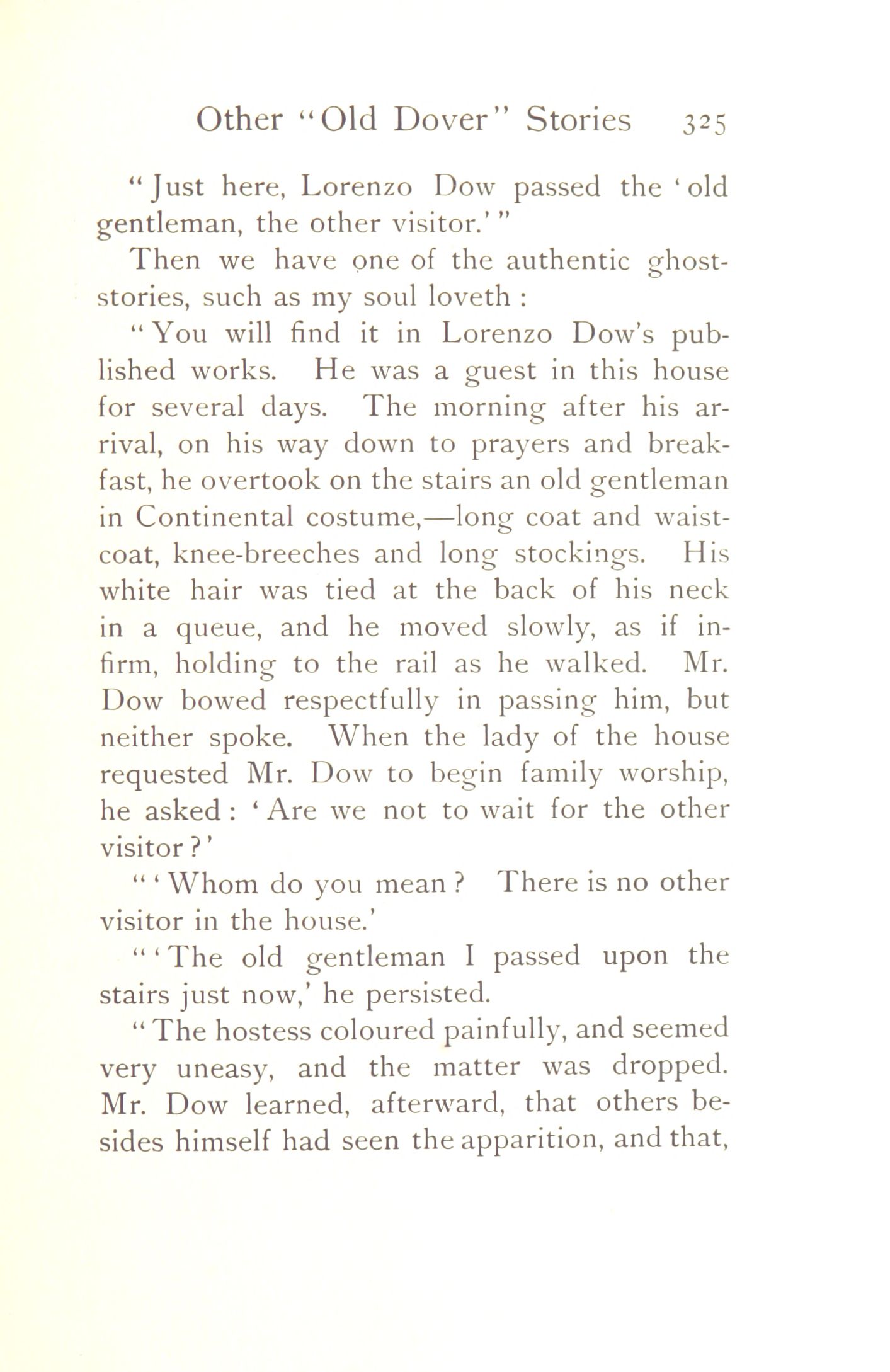 Other "Old Dover" Stories 325

"Just here, Lorenzo Dow passed the 'old gentleman, the other visitor.'"

Then we have one of the authentic ghost-stories, such as my soul loveth :

"You will find it in Lorenzo Dow's published works. He was a guest in this house for several days. The morning after his arrival, on his way down to prayers and breakfast, he overtook on the stairs an old gentleman in Continental costume,—long coat and waistcoat, knee-breeches and long stockings. His white hair was tied at the back of his neck in a queue, and he moved slowly, as if infirm, holding to the rail as he walked. Mr. Dow bowed respectfully in passing him, but neither spoke. When the lady of the house requested Mr. Dow to begin family worship, he asked : 'Are we not to wait for the other visitor?'

"'Whom do you mean? There is no other visitor in the house.'

"'The old gentleman I passed upon the stairs just now,' he persisted.

"The hostess coloured painfully, and seemed very uneasy, and the matter was dropped. Mr. Dow learned, afterward, that others besides himself had seen the apparition, and that,